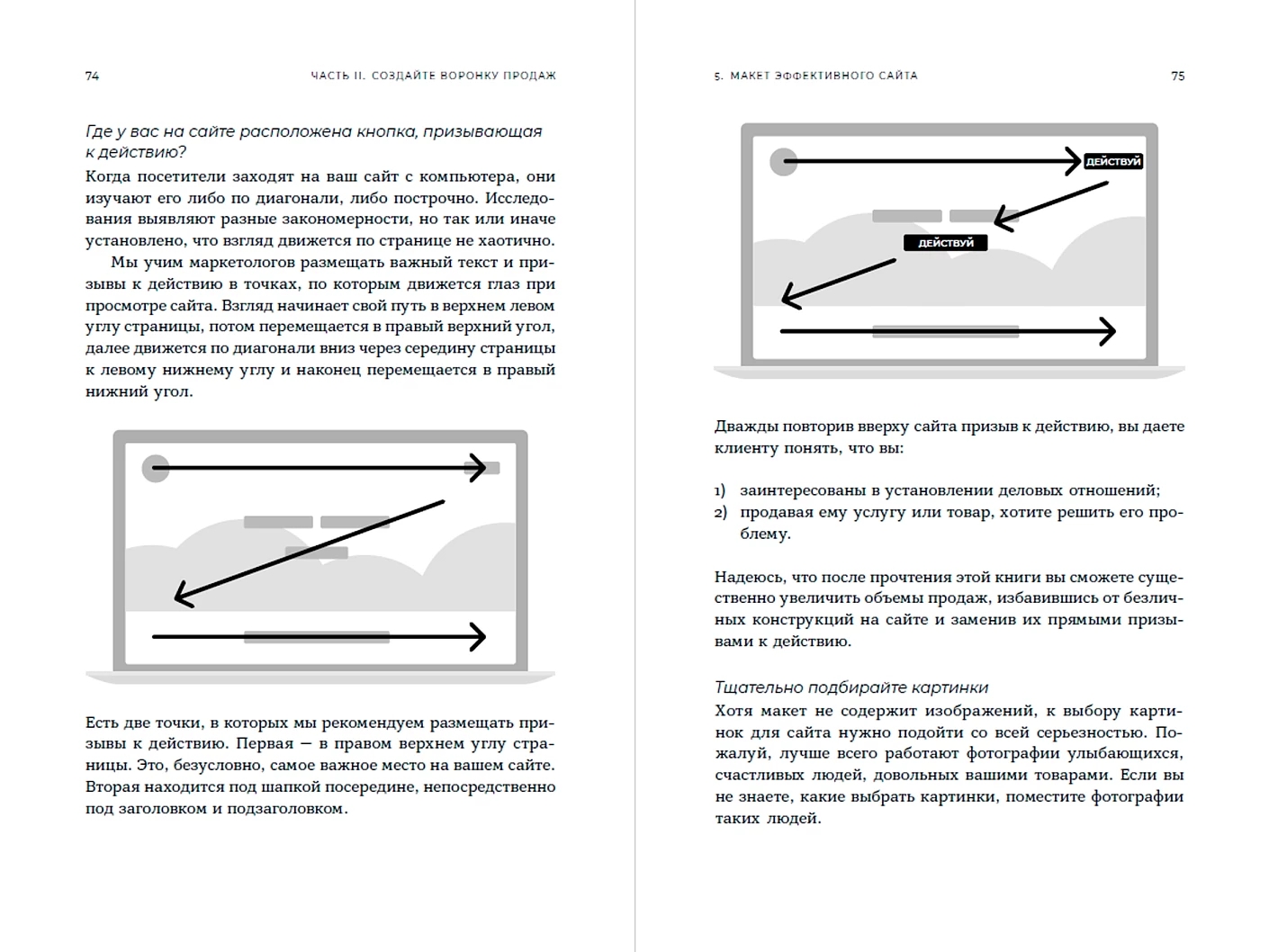 74

ЧАСТЬ II. СОЗДАЙТЕ ВОРОНКУ ПРОДАЖ

Где у вас на сайте расположена кнопка, призывающая к действию?

Когда посетители заходят на ваш сайт с компьютера, они изучают его либо по диагонали, либо построчно. Исследования выявляют разные закономерности, но так или иначе установлено, что взгляд движется по странице не хаотично.

Мы учим маркетологов размещать важный текст и призывы к действию в точках, по которым движется глаз при просмотре сайта. Взгляд начинает свой путь в верхнем левом углу страницы, потом перемещается в правый верхний угол, далее движется по диагонали вниз через середину страницы к левому нижнему углу и наконец перемещается в правый нижний угол.

Есть две точки, в которых мы рекомендуем размещать призывы к действию. Первая — в правом верхнем углу страницы. Это, безусловно, самое важное место на вашем сайте. Вторая находится под шапкой посередине, непосредственно под заголовком и подзаголовком.

5. МАКЕТ ЭФФЕКТИВНОГО САЙТА

75

ДЕЙСТВУЙ

ДЕЙСТВУЙ

Дважды повторив вверху сайта призыв к действию, вы даете клиенту понять, что вы:

1) заинтересованы в установлении деловых отношений;
2) продавая ему услугу или товар, хотите решить его проблему.

Надеюсь, что после прочтения этой книги вы сможете существенно увеличить объемы продаж, избавившись от безличных конструкций на сайте и заменив их прямыми призывами к действию.

Тщательно подбирайте картинки

Хотя макет не содержит изображений, к выбору картинок для сайта нужно подойти со всей серьезностью. Пожалуй, лучше всего работают фотографии улыбающихся, счастливых людей, довольных вашими товарами. Если вы не знаете, какие выбрать картинки, поместите фотографии таких людей.